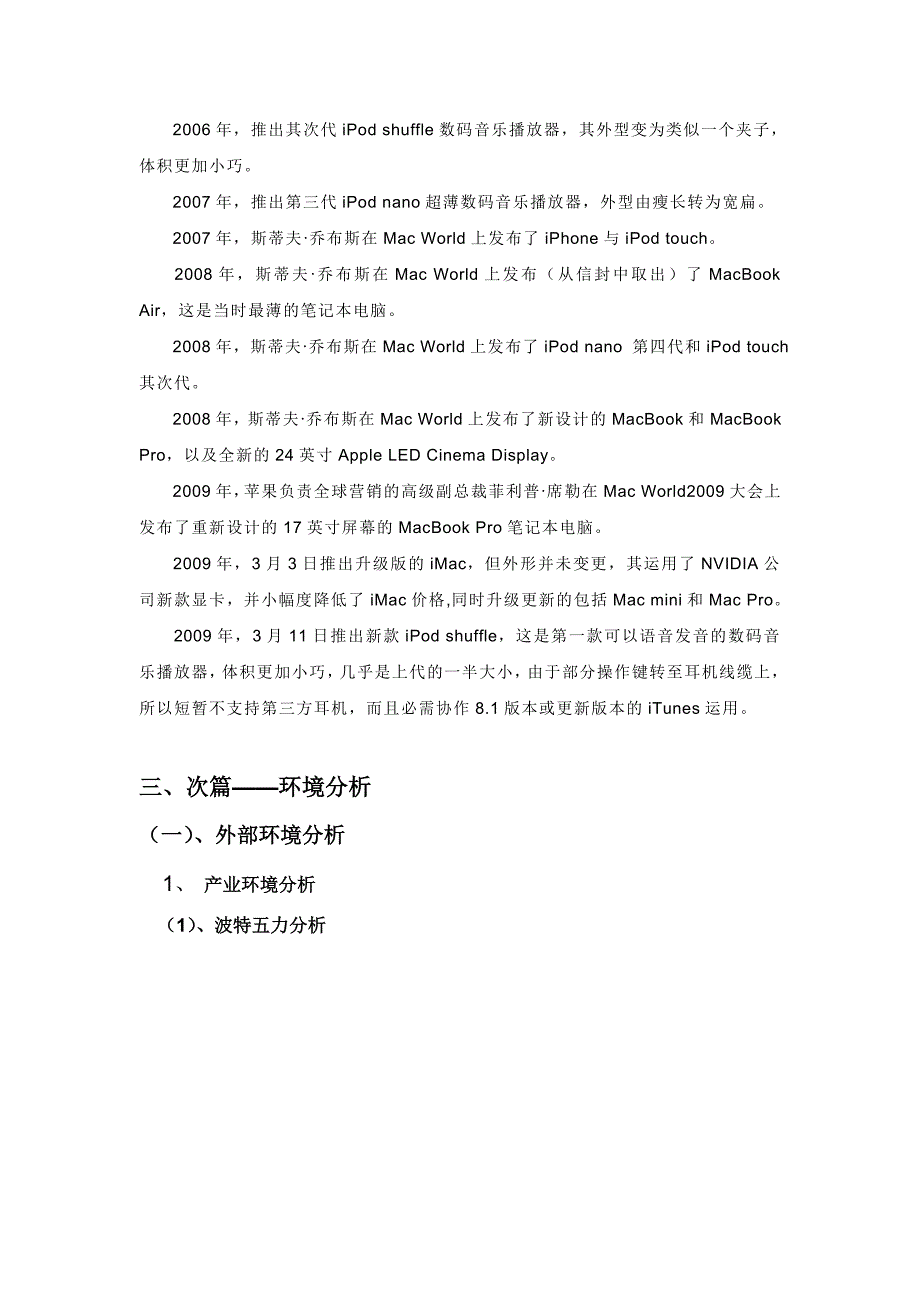 2006 年，推出其次代 iPod shuffle 数码音乐播放器，其外型变为类似一个夹子，体积更加小巧。

2007 年，推出第三代 iPod nano 超薄数码音乐播放器，外型由瘦长转为宽扁。

2007 年，斯蒂夫·乔布斯在 Mac World 上发布了 iPhone 与 iPod touch。

2008 年，斯蒂夫·乔布斯在 Mac World 上发布（从信封中取出）了 MacBook Air，这是当时最薄的笔记本电脑。

2008 年，斯蒂夫·乔布斯在 Mac World 上发布了 iPod nano 第四代和 iPod touch 其次代。

2008 年，斯蒂夫·乔布斯在 Mac World 上发布了新设计的 MacBook 和 MacBook Pro，以及全新的 24 英寸 Apple LED Cinema Display。

2009 年，苹果负责全球营销的高级副总裁菲利普·席勒在 Mac World2009 大会上发布了重新设计的 17 英寸屏幕的 MacBook Pro 笔记本电脑。

2009 年，3 月 3 日推出升级版的 iMac，但外形并未变更，其运用了 NVIDIA 公司新款显卡，并小幅度降低了 iMac 价格,同时升级更新的包括 Mac mini 和 Mac Pro。

2009 年，3 月 11 日推出新款 iPod shuffle，这是第一款可以语音发音的数码音乐播放器，体积更加小巧，几乎是上代的一半大小，由于部分操作键转至耳机线缆上，所以短暂不支持第三方耳机，而且必需协作 8.1 版本或更新版本的 iTunes 运用。

三、次篇——环境分析

（一）、外部环境分析

1、 产业环境分析

（1）、波特五力分析